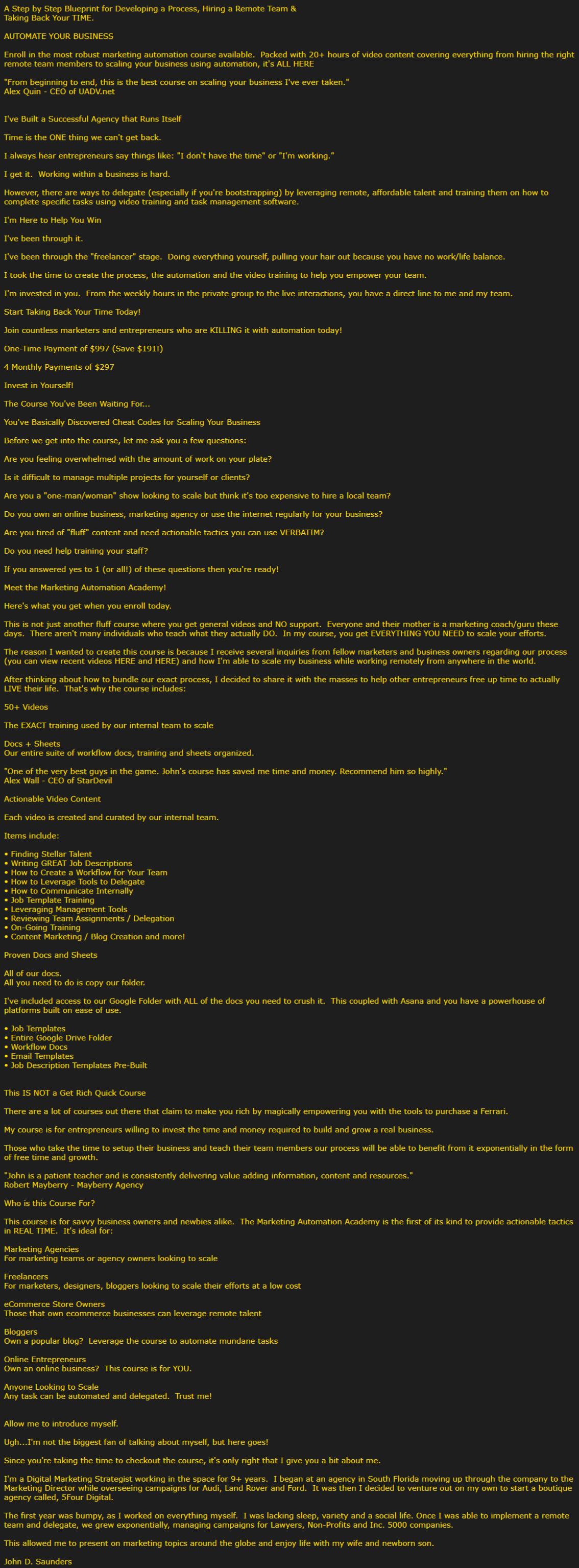 A Step by Step Blueprint for Developing a Process, Hiring a Remote Team &
Taking Back Your TIME.

AUTOMATE YOUR BUSINESS

Enroll in the most robust marketing automation course available. Packed with 20+ hours of video content covering everything from hiring the right remote team members to scaling your business using automation, it's ALL HERE

"From beginning to end, this is the best course on scaling your business I've ever taken."
Alex Quin - CEO of UADV.net

I've Built a Successful Agency that Runs Itself

Time is the ONE thing we can't get back.

I always hear entrepreneurs say things like: "I don't have the time" or "I'm working."

I get it. Working within a business is hard.

However, there are ways to delegate (especially if you're bootstrapping) by leveraging remote, affordable talent and training them on how to complete specific tasks using video training and task management software.

I'm Here to Help You Win

I've been through it.

I've been through the "freelancer" stage. Doing everything yourself, pulling your hair out because you have no work/life balance.

I took the time to create the process, the automation and the video training to help you empower your team.

I'm invested in you. From the weekly hours in the private group to the live interactions, you have a direct line to me and my team.

Start Taking Back Your Time Today!

Join countless marketers and entrepreneurs who are KILLING it with automation today!

One-Time Payment of $997 (Save $191!)

4 Monthly Payments of $297

Invest in Yourself!

The Course You've Been Waiting For...

You've Basically Discovered Cheat Codes for Scaling Your Business

Before we get into the course, let me ask you a few questions:

Are you feeling overwhelmed with the amount of work on your plate?

Is it difficult to manage multiple projects for yourself or clients?

Are you a "one-man/woman" show looking to scale but think it's too expensive to hire a local team?

Do you own an online business, marketing agency or use the internet regularly for your business?

Are you tired of "fluff" content and need actionable tactics you can use VERBATIM?

Do you need help training your staff?

If you answered yes to 1 (or all!) of these questions then you're ready!

Meet the Marketing Automation Academy!

Here's what you get when you enroll today.

This is not just another fluff course where you get general videos and NO support. Everyone and their mother is a marketing coach/guru these days. There aren't many individuals who teach what they actually DO. In my course, you get EVERYTHING YOU NEED to scale your efforts.

The reason I wanted to create this course is because I receive several inquiries from fellow marketers and business owners regarding our process (you can view recent videos HERE and HERE) and how I'm able to scale my business while working remotely from anywhere in the world.

After thinking about how to bundle our exact process, I decided to share it with the masses to help other entrepreneurs free up time to actually LIVE their life. That's why the course includes:

50+ Videos

The EXACT training used by our internal team to scale

Docs + Sheets
Our entire suite of workflow docs, training and sheets organized.

"One of the very best guys in the game. John's course has saved me time and money. Recommend him so highly."
Alex Wall - CEO of StarDevil

Actionable Video Content

Each video is created and curated by our internal team.

Items include:

• Finding Stellar Talent
• Writing GREAT Job Descriptions
• How to Create a Workflow for Your Team
• How to Leverage Tools to Delegate
• How to Communicate Internally
• Job Template Training
• Leveraging Management Tools
• Reviewing Team Assignments / Delegation
• On-Going Training
• Content Marketing / Blog Creation and more!

Proven Docs and Sheets

All of our docs.
All you need to do is copy our folder.

I've included access to our Google Folder with ALL of the docs you need to crush it. This coupled with Asana and you have a powerhouse of platforms built on ease of use.

• Job Templates
• Entire Google Drive Folder
• Workflow Docs
• Email Templates
• Job Description Templates Pre-Built

This IS NOT a Get Rich Quick Course

There are a lot of courses out there that claim to make you rich by magically empowering you with the tools to purchase a Ferrari.

My course is for entrepreneurs willing to invest the time and money required to build and grow a real business.

Those who take the time to setup their business and teach their team members our process will be able to benefit from it exponentially in the form of free time and growth.

"John is a patient teacher and is consistently delivering value adding information, content and resources."
Robert Mayberry - Mayberry Agency

Who is this Course For?

This course is for savvy business owners and newbies alike. The Marketing Automation Academy is the first of its kind to provide actionable tactics in REAL TIME. It's ideal for:

Marketing Agencies
For marketing teams or agency owners looking to scale

Freelancers
For marketers, designers, bloggers looking to scale their efforts at a low cost

eCommerce Store Owners
Those that own ecommerce businesses can leverage remote talent

Bloggers
Own a popular blog? Leverage the course to automate mundane tasks

Online Entrepreneurs
Own an online business? This course is for YOU.

Anyone Looking to Scale
Any task can be automated and delegated. Trust me!

Allow me to introduce myself.

Ugh...I'm not the biggest fan of talking about myself, but here goes!

Since you're taking the time to checkout the course, it's only right that I give you a bit about me.

I'm a Digital Marketing Strategist working in the space for 9+ years. I began at an agency in South Florida moving up through the company to the Marketing Director while overseeing campaigns for Audi, Land Rover and Ford. It was then I decided to venture out on my own to start a boutique agency called, 5Four Digital.

The first year was bumpy, as I worked on everything myself. I was lacking sleep, variety and a social life. Once I was able to implement a remote team and delegate, we grew exponentially, managing campaigns for Lawyers, Non-Profits and Inc. 5000 companies.

This allowed me to present on marketing topics around the globe and enjoy life with my wife and newborn son.

John D. Saunders